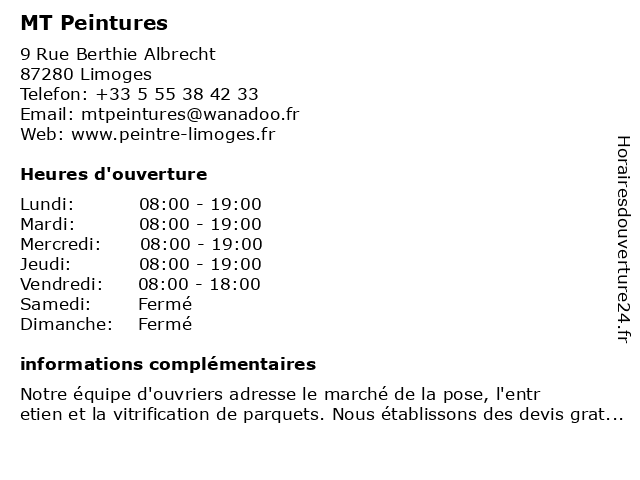 MT Peintures

9 Rue Berthie Albrecht
87280 Limoges
Telefon: +33 5 55 38 42 33
Email: mtpeintures@wanadoo.fr
Web: www.peintre-limoges.fr

Heures d'ouverture

| Lundi: | 08:00 - 19:00 |
|---|---|
| Mardi: | 08:00 - 19:00 |
| Mercredi: | 08:00 - 19:00 |
| Jeudi: | 08:00 - 19:00 |
| Vendredi: | 08:00 - 18:00 |
| Samedi: | Fermé |
| Dimanche: | Fermé |

informations complémentaires

Notre équipe d'ouvriers adresse le marché de la pose, l'entr etien et la vitrification de parquets. Nous établissons des devis grat...

Horairesdouverture24.fr